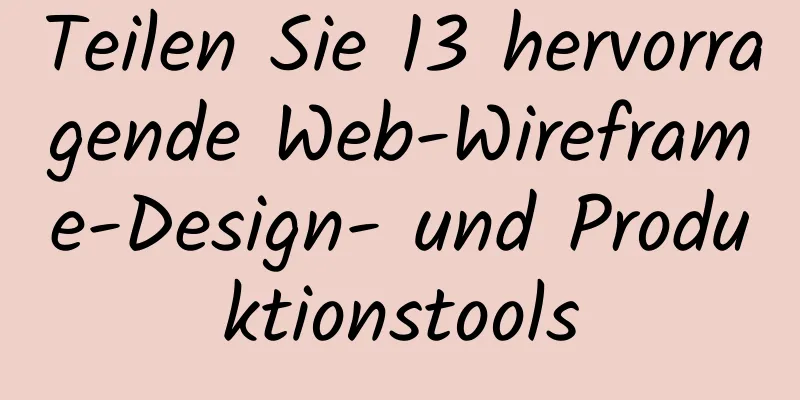 Teilen Sie 13 hervorragende Web-Wireframe-Design- und Produktionstools